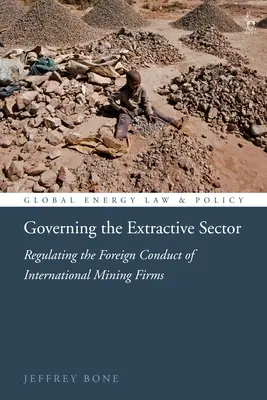 GLOBAL ENERGY LAW & POLICY

Governing the Extractive Sector

Regulating the Foreign Conduct of International Mining Firms

JEFFREY BONE